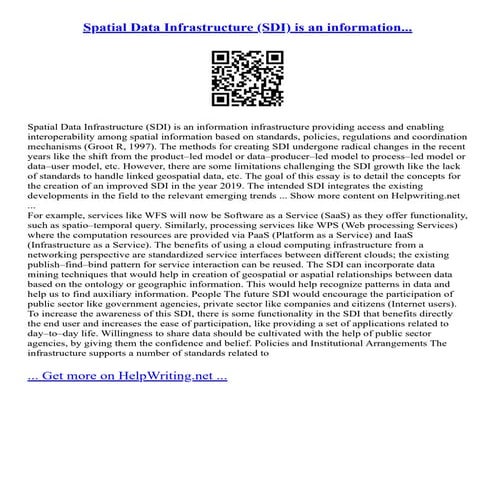 Spatial Data Infrastructure (SDI) is an information...

Spatial Data Infrastructure (SDI) is an information infrastructure providing access and enabling interoperability among spatial information based on standards, policies, regulations and coordination mechanisms (Groot R, 1997). The methods for creating SDI undergone radical changes in the recent years like the shift from the product–led model or data–producer–led model to process–led model or data–user model, etc. However, there are some limitations challenging the SDI growth like the lack of standards to handle linked geospatial data, etc. The goal of this essay is to detail the concepts for the creation of an improved SDI in the year 2019. The intended SDI integrates the existing developments in the field to the relevant emerging trends ... Show more content on Helpwriting.net ...
For example, services like WFS will now be Software as a Service (SaaS) as they offer functionality, such as spatio–temporal query. Similarly, processing services like WPS (Web processing Services) where the computation resources are provided via PaaS (Platform as a Service) and IaaS (Infrastructure as a Service). The benefits of using a cloud computing infrastructure from a networking perspective are standardized service interfaces between different clouds; the existing publish–find–bind pattern for service interaction can be reused. The SDI can incorporate data mining techniques that would help in creation of geospatial or aspatial relationships between data based on the ontology or geographic information. This would help recognize patterns in data and help us to find auxiliary information. People The future SDI would encourage the participation of public sector like government agencies, private sector like companies and citizens (Internet users). To increase the awareness of this SDI, there is some functionality in the SDI that benefits directly the end user and increases the ease of participation, like providing a set of applications related to day–to–day life. Willingness to share data should be cultivated with the help of public sector agencies, by giving them the confidence and belief. Policies and Institutional Arrangements The infrastructure supports a number of standards related to

... Get more on HelpWriting.net ...